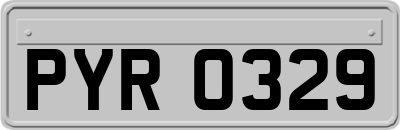 PYR 0329